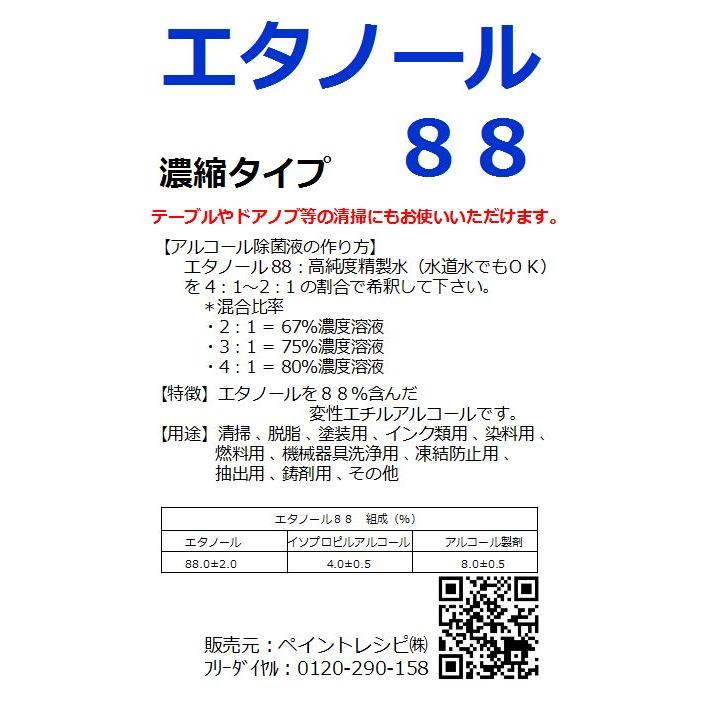 エタノール

８８

濃縮タイプ

テーブルやドアノブ等の清掃にもお使いいただけます。

【アルコール除菌液の作り方】
エタノール88：高純度精製水（水道水でもＯＫ）を４：1～２：１の割合で希釈して下さい。
＊混合比率
・２：１ = 67%濃度溶液
・３：１ = 75%濃度溶液
・４：１ = 80%濃度溶液

【特徴】エタノールを８８％含んだ変性エチルアルコールです。
【用途】清掃、脱脂、塗装用、インク類用、染料用、燃料用、機械器具洗浄用、凍結防止用、抽出用、鋳剤用、その他

| エタノール８８　組成（%） | | |
|---|---|---|
| エタノール | イソプロピルアルコール | アルコール製剤 |
| 88.0±2.0 | 4.0±0.5 | 8.0±0.5 |

販売元：ペイントレシピ㈱
ﾌﾘｰﾀﾞｲﾔﾙ：0120-290-158